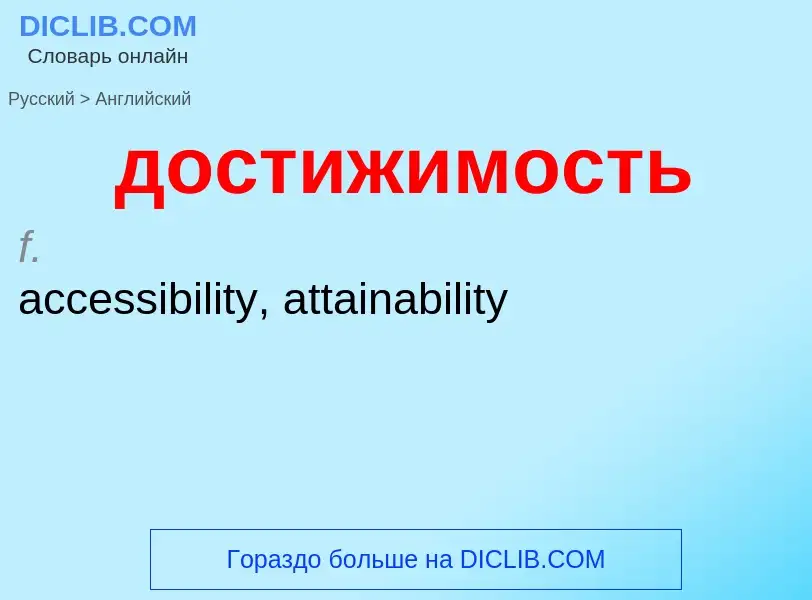 DICLIB.COM
Словарь онлайн

Русский > Английский

достижимость

f.
accessibility, attainability

Гораздо больше на DICLIB.COM